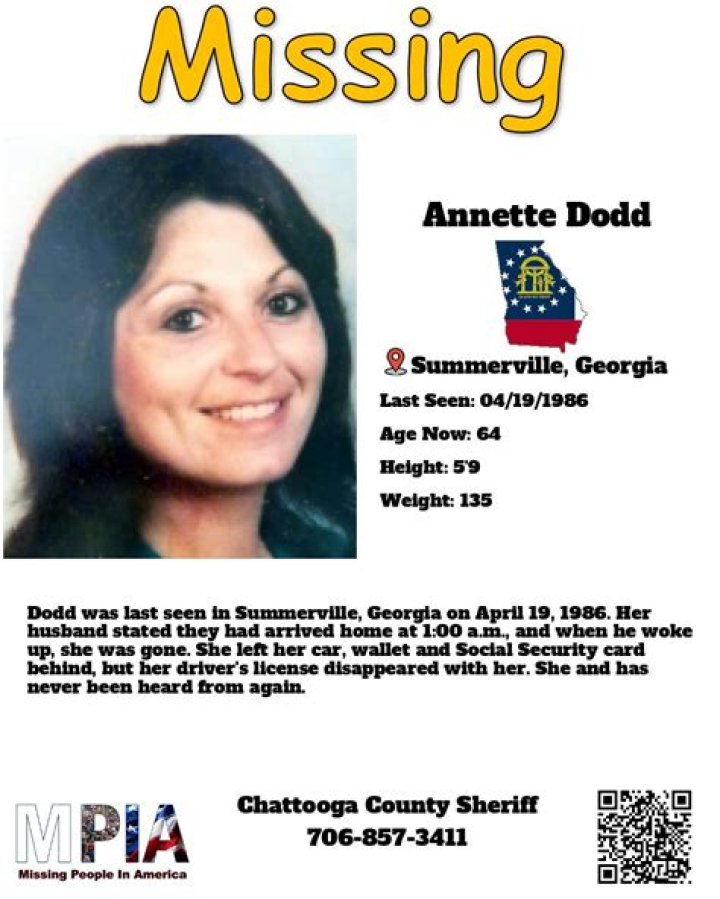 Missing

Annette Dodd

Summerville, Georgia

Last Seen: 04/19/1986

Age Now: 64

Height: 5'9

Weight: 135

Dodd was last seen in Summerville, Georgia on April 19, 1986. Her husband stated they had arrived home at 1:00 a.m., and when he woke up, she was gone. She left her car, wallet and Social Security card behind, but her driver's license disappeared with her. She and has never been heard from again.

MPIA
Missing People In America

Chattooga County Sheriff
706-857-3411